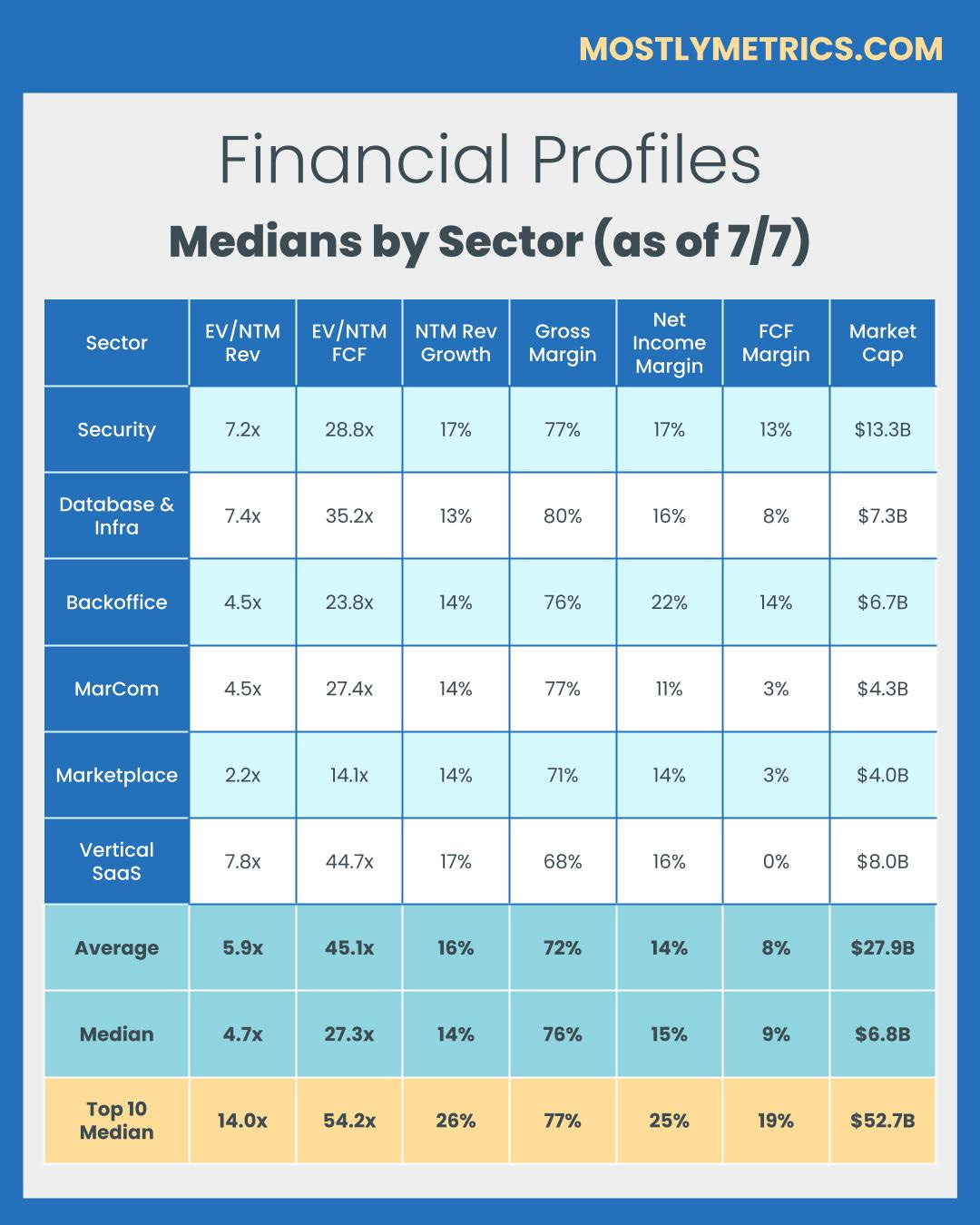 MOSTLYMETRICS.COM

Financial Profiles

Medians by Sector (as of 7/7)

| Sector | EV/NTM Rev | EV/NTM FCF | NTM Rev Growth | Gross Margin | Net Income Margin | FCF Margin | Market Cap |
|---|---|---|---|---|---|---|---|
| Security | 7.2x | 28.8x | 17% | 77% | 17% | 13% | \$13.3B |
| Database & Infra | 7.4x | 35.2x | 13% | 80% | 16% | 8% | \$7.3B |
| Backoffice | 4.5x | 23.8x | 14% | 76% | 22% | 14% | \$6.7B |
| MarCom | 4.5x | 27.4x | 14% | 77% | 11% | 3% | \$4.3B |
| Marketplace | 2.2x | 14.1x | 14% | 71% | 14% | 3% | \$4.0B |
| Vertical SaaS | 7.8x | 44.7x | 17% | 68% | 16% | 0% | \$8.0B |
| Average | 5.9x | 45.1x | 16% | 72% | 14% | 8% | \$27.9B |
| Median | 4.7x | 27.3x | 14% | 76% | 15% | 9% | \$6.8B |
| Top 10 Median | 14.0x | 54.2x | 26% | 77% | 25% | 19% | \$52.7B |